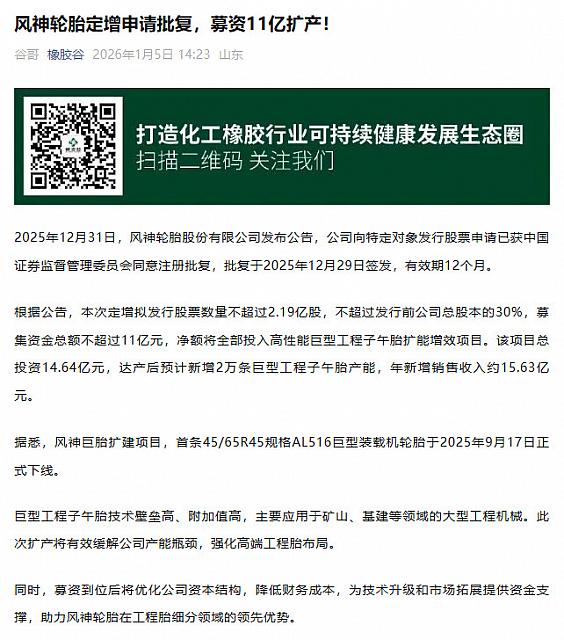 风神轮胎定增申请批复，募资11亿扩产！

谷哥 橡胶谷 2026年1月5日 14:23 山东

打造化工橡胶行业可持续健康发展生态圈
扫描二维码 关注我们

2025年12月31日，风神轮胎股份有限公司发布公告，公司向特定对象发行股票申请已获中国证券监督管理委员会同意注册批复，批复于2025年12月29日签发，有效期12个月。

根据公告，本次定增拟发行股票数量不超过2.19亿股，不超过发行前公司总股本的30%，募集资金总额不超过11亿元，净额将全部投入高性能巨型工程子午胎扩能增效项目。该项目总投资14.64亿元，达产后预计新增2万条巨型工程子午胎产能，年新增销售收入约15.63亿元。

据悉，风神巨胎扩建项目，首条45/65R45规格AL516巨型装载机轮胎于2025年9月17日正式下线。

巨型工程子午胎技术壁垒高、附加值高，主要应用于矿山、基建等领域的大型工程机械。此次扩产将有效缓解公司产能瓶颈，强化高端工程胎布局。

同时，募资到位后将优化公司资本结构，降低财务成本，为技术升级和市场拓展提供资金支撑，助力风神轮胎在工程胎细分领域的领先优势。